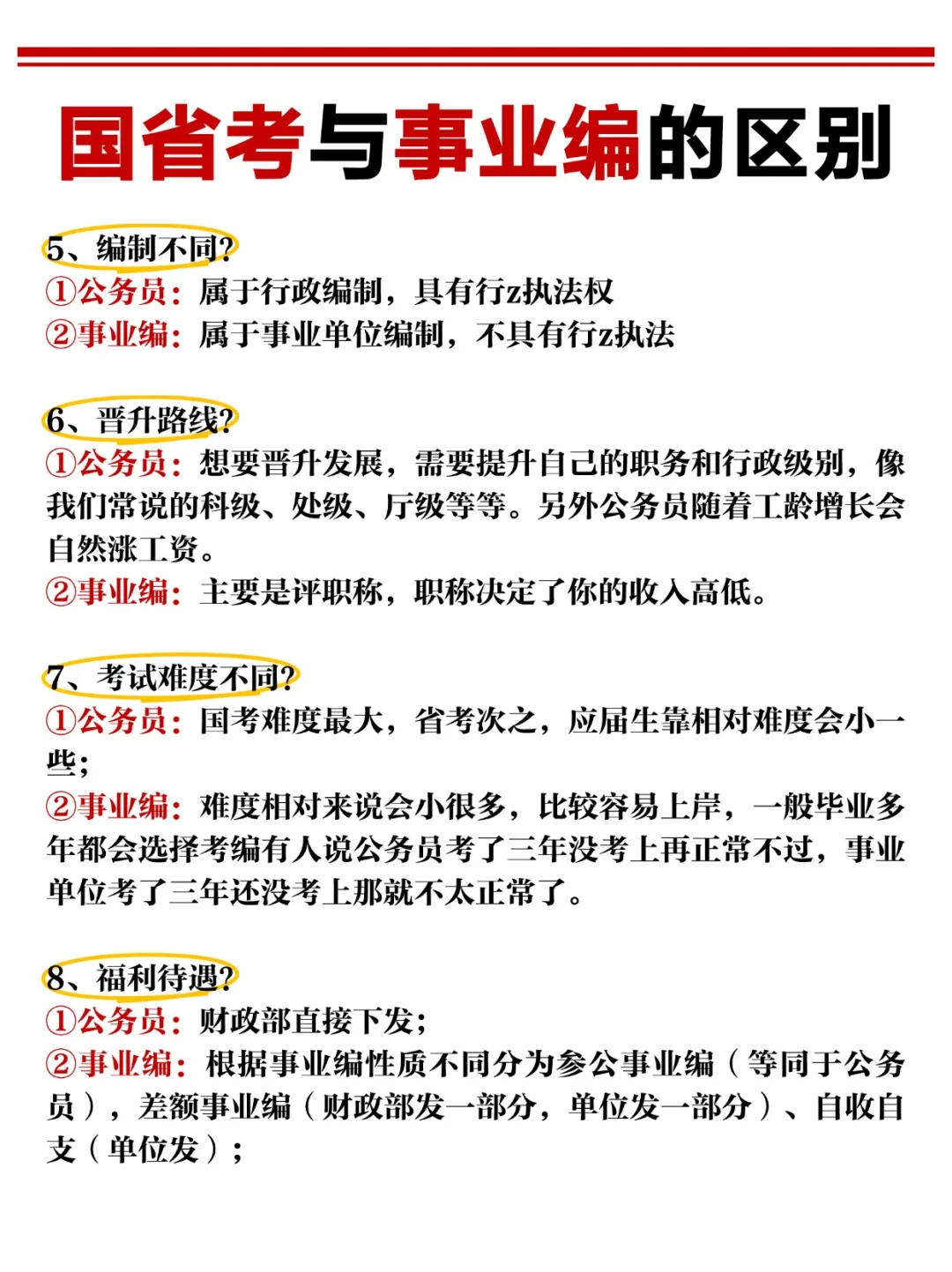 国省考与事业编的区别

5、编制不同?
①公务员：属于行政编制，具有行z执法权
②事业编：属于事业单位编制，不具有行z执法

6、晋升路线?
①公务员：想要晋升发展，需要提升自己的职务和行政级别，像我们常说的科级、处级、厅级等等。另外公务员随着工龄增长会自然涨工资。
②事业编：主要是评职称，职称决定了你的收入高低。

7、考试难度不同?
①公务员：国考难度最大，省考次之，应届生靠相对难度会小一些；
②事业编：难度相对来说会小很多，比较容易上岸，一般毕业多年都会选择考编有人说公务员考了三年没考上再正常不过，事业单位考了三年还没考上那就不太正常了。

8、福利待遇?
①公务员：财政部直接下发；
②事业编：根据事业编性质不同分为参公事业编（等同于公务员），差额事业编（财政部发一部分，单位发一部分）、自收自支（单位发）；